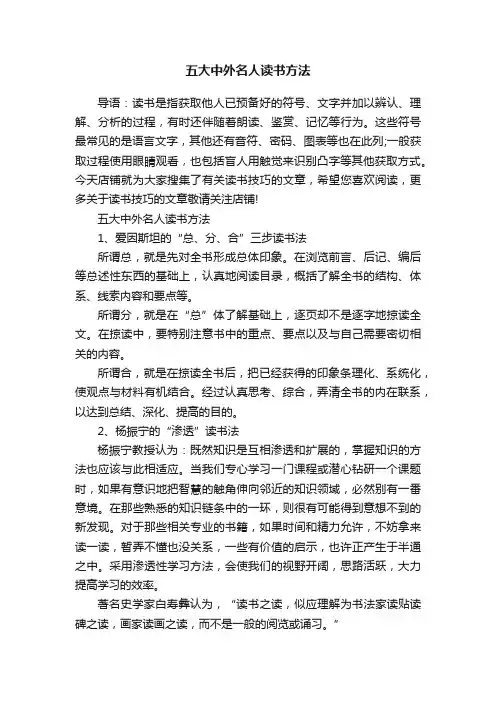 五大中外名人读书方法

导语：读书是指获取他人已预备好的符号、文字并加以辨认、理解、分析的过程，有时还伴随着朗读、鉴赏、记忆等行为。这些符号最常见的是语言文字，其他还有音符、密码、图表等也在此列;一般获取过程使用眼睛观看，也包括盲人用触觉来识别凸字等其他获取方式。今天店铺就为大家搜集了有关读书技巧的文章，希望您喜欢阅读，更多关于读书技巧的文章敬请关注店铺!

五大中外名人读书方法

1、爱因斯坦的“总、分、合”三步读书法

所谓总，就是先对全书形成总体印象。在浏览前言、后记、编后等总述性东西的基础上，认真地阅读目录，概括了解全书的结构、体系、线索内容和要点等。

所谓分，就是在“总”体了解基础上，逐页却不是逐字地掠读全文。在掠读中，要特别注意书中的重点、要点以及与自己需要密切相关的内容。

所谓合，就是在掠读全书后，把已经获得的印象条理化、系统化，使观点与材料有机结合。经过认真思考、综合，弄清全书的内在联系，以达到总结、深化、提高的目的。

2、杨振宁的“渗透”读书法

杨振宁教授认为：既然知识是互相渗透和扩展的，掌握知识的方法也应该与此相适应。当我们专心学习一门课程或潜心钻研一个课题时，如果有意识地把智慧的触角伸向邻近的知识领域，必然别有一番意境。在那些熟悉的知识链条中的一环，则很有可能得到意想不到的新发现。对于那些相关专业的书籍，如果时间和精力允许，不妨拿来读一读，暂弄不懂也没关系，一些有价值的启示，也许正产生于半通之中。采用渗透性学习方法，会使我们的视野开阔，思路活跃，大力提高学习的效率。

著名史学家白寿彝认为，“读书之读，似应理解为书法家读贴读碑之读，画家读画之读，而不是一般的阅览或诵习。”